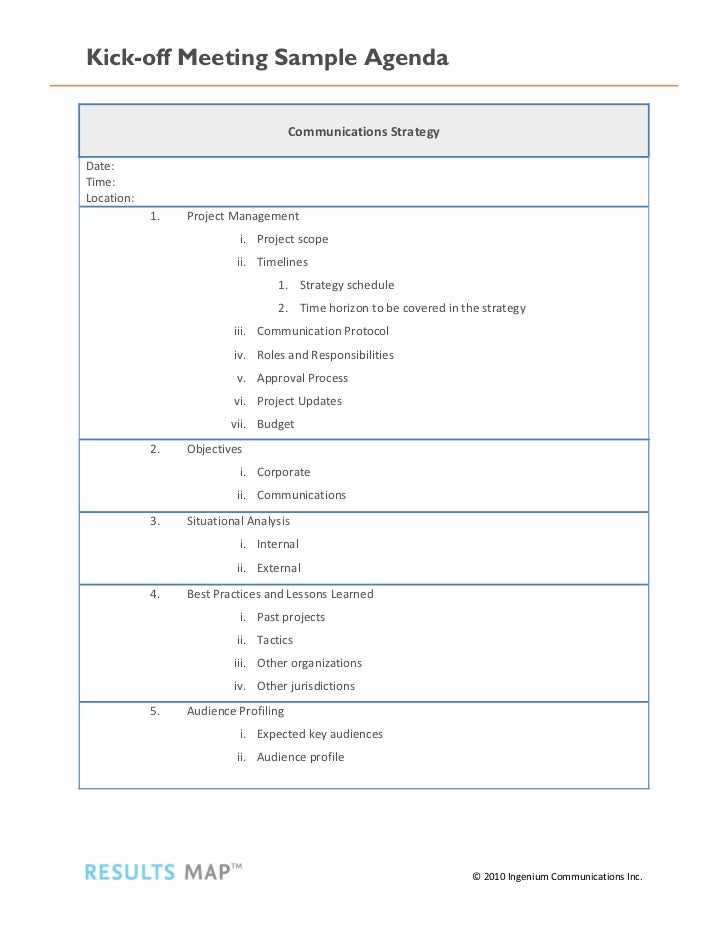 Kick-off Meeting Sample Agenda

Communications Strategy

Date:
Time:
Location:

1. Project Management
i. Project scope
ii. Timelines
1. Strategy schedule
2. Time horizon to be covered in the strategy
iii. Communication Protocol
iv. Roles and Responsibilities
v. Approval Process
vi. Project Updates
vii. Budget

2. Objectives
i. Corporate
ii. Communications

3. Situational Analysis
i. Internal
ii. External

4. Best Practices and Lessons Learned
i. Past projects
ii. Tactics
iii. Other organizations
iv. Other jurisdictions

5. Audience Profiling
i. Expected key audiences
ii. Audience profile

RESULTS MAP™

© 2010 Ingenium Communications Inc.